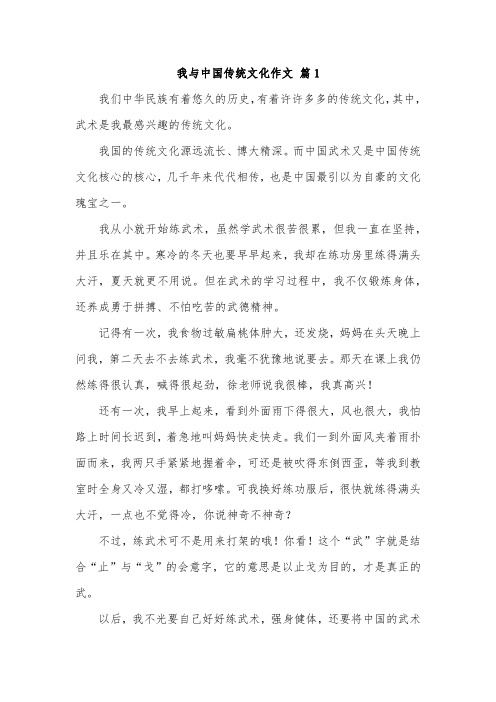 我与中国传统文化作文 篇1

我们中华民族有着悠久的历史，有着许许多多的传统文化，其中，武术是我最感兴趣的传统文化。

我国的传统文化源远流长、博大精深。而中国武术又是中国传统文化核心的核心，几千年来代代相传，也是中国最引以为自豪的文化瑰宝之一。

我从小就开始练武术，虽然学武术很苦很累，但我一直在坚持，并且乐在其中。寒冷的冬天也要早早起来，我却在练功房里练得满头大汗，夏天就更不用说。但在武术的学习过程中，我不仅锻炼身体，还养成勇于拼搏、不怕吃苦的武德精神。

记得有一次，我食物过敏扁桃体肿大，还发烧，妈妈在头天晚上问我，第二天去不去练武术，我毫不犹豫地说要去。那天在课上我仍然练得很认真，喊得很起劲，徐老师说我很棒，我真高兴！

还有一次，我早上起来，看到外面雨下得很大，风也很大，我怕路上时间长迟到，着急地叫妈妈快走快走。我们一到外面风夹着雨扑面而来，我两只手紧紧地握着伞，可还是被吹得东倒西歪，等我到教室时全身又冷又湿，都打哆嗦。可我换好练功服后，很快就练得满头大汗，一点也不觉得冷，你说神奇不神奇？

不过，练武术可不是用来打架的哦！你看！这个“武”字就是结合“止”与“戈”的会意字，它的意思是以止戈为目的，才是真正的武。

以后，我不光要自己好好练武术，强身健体，还要将中国的武术